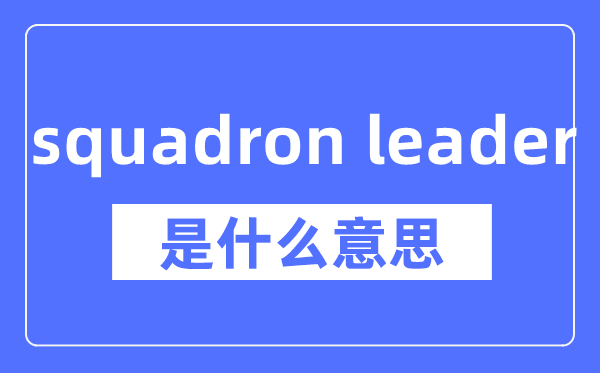 squadron leader

是什么意思